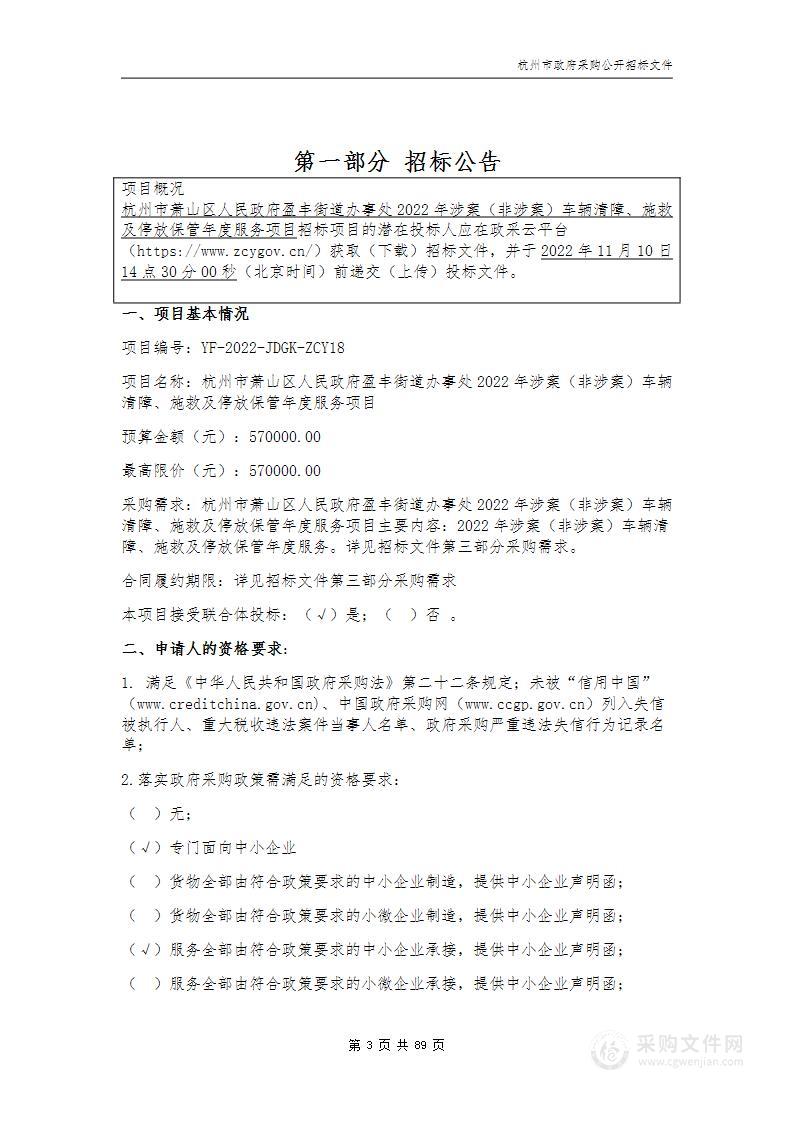 杭州市政府采购公开招标文件

第一部分 招标公告

项目概况
杭州市萧山区人民政府盈丰街道办事处2022年涉案（非涉案）车辆清障、施救及停放保管年度服务项目招标项目的潜在投标人应在政采云平台（https://www.zcygov.cn/）获取（下载）招标文件，并于2022年11月10日14点30分00秒（北京时间）前递交（上传）投标文件。

一、项目基本情况

项目编号：YF-2022-JDGK-ZCY18

项目名称：杭州市萧山区人民政府盈丰街道办事处2022年涉案（非涉案）车辆清障、施救及停放保管年度服务项目

预算金额（元）：570000.00

最高限价（元）：570000.00

采购需求：杭州市萧山区人民政府盈丰街道办事处2022年涉案（非涉案）车辆清障、施救及停放保管年度服务项目主要内容：2022年涉案（非涉案）车辆清障、施救及停放保管年度服务。详见招标文件第三部分采购需求。

合同履约期限：详见招标文件第三部分采购需求

本项目接受联合体投标：（√）是；（ ）否 。

二、申请人的资格要求：

1. 满足《中华人民共和国政府采购法》第二十二条规定；未被“信用中国”（www.creditchina.gov.cn)、中国政府采购网（www.ccgp.gov.cn）列入失信被执行人、重大税收违法案件当事人名单、政府采购严重违法失信行为记录名单；

2.落实政府采购政策需满足的资格要求：

（ ）无；

（√）专门面向中小企业

（ ）货物全部由符合政策要求的中小企业制造，提供中小企业声明函；

（ ）货物全部由符合政策要求的小微企业制造，提供中小企业声明函；

（√）服务全部由符合政策要求的中小企业承接，提供中小企业声明函；

（ ）服务全部由符合政策要求的小微企业承接，提供中小企业声明函；

第 3 页 共 89 页

采购文件网
www.cgwenjian.com